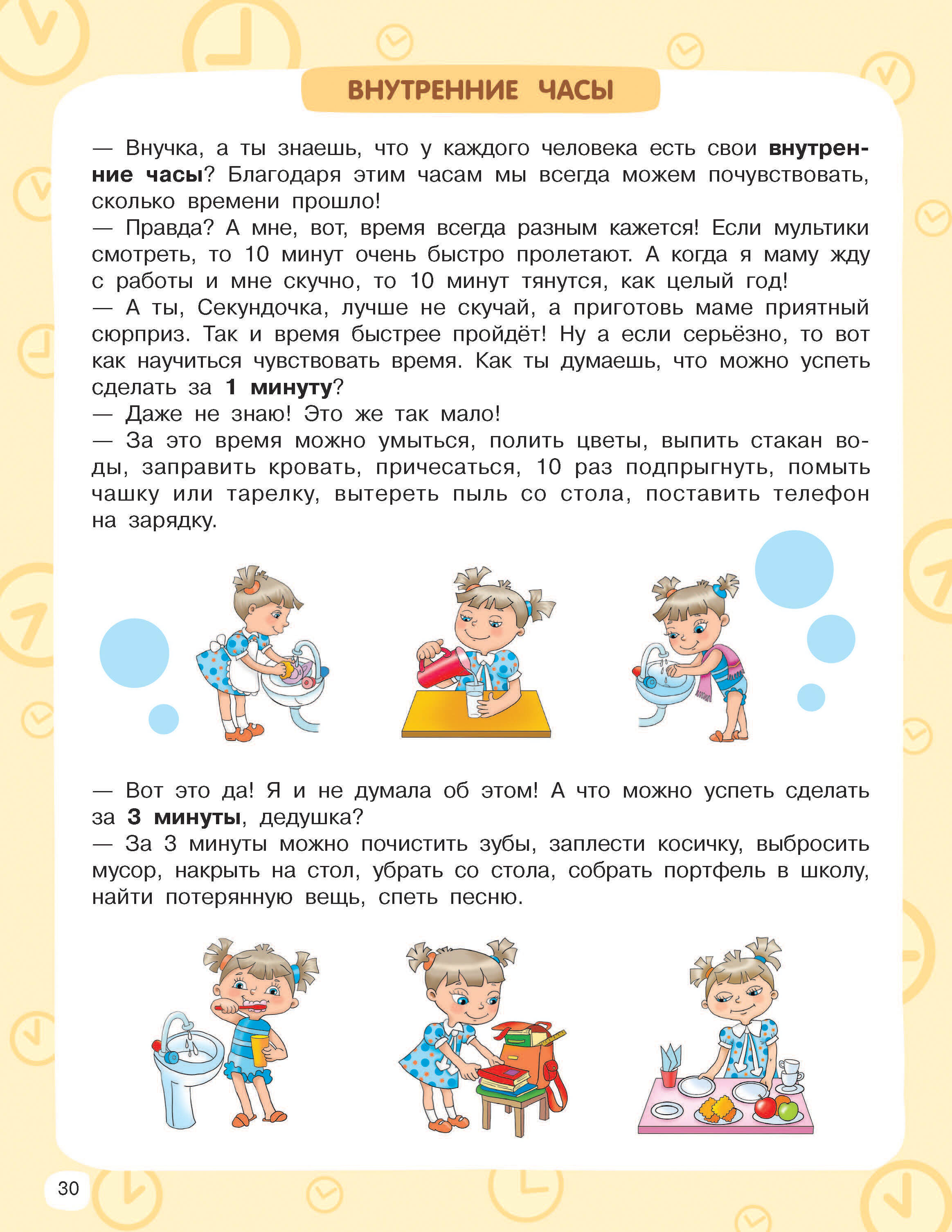 ВНУТРЕННИЕ ЧАСЫ

— Внучка, а ты знаешь, что у каждого человека есть свои внутренние часы? Благодаря этим часам мы всегда можем почувствовать, сколько времени прошло!
— Правда? А мне, вот, время всегда разным кажется! Если мультики смотреть, то 10 минут очень быстро пролетают. А когда я маму жду с работы и мне скучно, то 10 минут тянутся, как целый год!
— А ты, Секундочка, лучше не скучай, а приготовь маме приятный сюрприз. Так и время быстрее пройдёт! Ну а если серьёзно, то вот как научиться чувствовать время. Как ты думаешь, что можно успеть сделать за 1 минуту?
— Даже не знаю! Это же так мало!
— За это время можно умыться, полить цветы, выпить стакан воды, заправить кровать, причесаться, 10 раз подпрыгнуть, помыть чашку или тарелку, вытереть пыль со стола, поставить телефон на зарядку.

— Вот это да! Я и не думала об этом! А что можно успеть сделать за 3 минуты, дедушка?
— За 3 минуты можно почистить зубы, заплести косичку, выбросить мусор, накрыть на стол, убрать со стола, собрать портфель в школу, найти потерянную вещь, спеть песню.

30